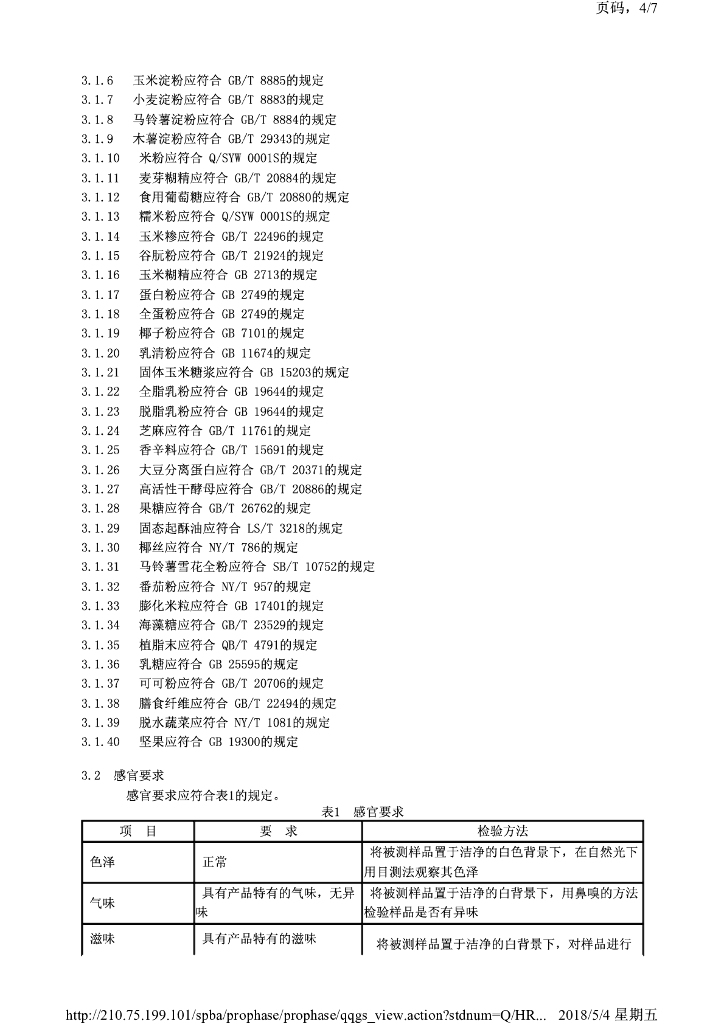 页码，4/7

3.1.6 玉米淀粉应符合 GB/T 8885的规定
3.1.7 小麦淀粉应符合 GB/T 8883的规定
3.1.8 马铃薯淀粉应符合 GB/T 8884的规定
3.1.9 木薯淀粉应符合 GB/T 29343的规定
3.1.10 米粉应符合 Q/SYW 0001S的规定
3.1.11 麦芽糊精应符合 GB/T 20884的规定
3.1.12 食用葡萄糖应符合 GB/T 20880的规定
3.1.13 糯米粉应符合 Q/SYW 0001S的规定
3.1.14 玉米糁应符合 GB/T 22496的规定
3.1.15 谷朊粉应符合 GB/T 21924的规定
3.1.16 玉米糊精应符合 GB 2713的规定
3.1.17 蛋白粉应符合 GB 2749的规定
3.1.18 全蛋粉应符合 GB 2749的规定
3.1.19 椰子粉应符合 GB 7101的规定
3.1.20 乳清粉应符合 GB 11674的规定
3.1.21 固体玉米糖浆应符合 GB 15203的规定
3.1.22 全脂乳粉应符合 GB 19644的规定
3.1.23 脱脂乳粉应符合 GB 19644的规定
3.1.24 芝麻应符合 GB/T 11761的规定
3.1.25 香辛料应符合 GB/T 15691的规定
3.1.26 大豆分离蛋白应符合 GB/T 20371的规定
3.1.27 高活性干酵母应符合 GB/T 20886的规定
3.1.28 果糖应符合 GB/T 26762的规定
3.1.29 固态起酥油应符合 LS/T 3218的规定
3.1.30 椰丝应符合 NY/T 786的规定
3.1.31 马铃薯雪花全粉应符合 SB/T 10752的规定
3.1.32 番茄粉应符合 NY/T 957的规定
3.1.33 膨化米粒应符合 GB 17401的规定
3.1.34 海藻糖应符合 GB/T 23529的规定
3.1.35 植脂末应符合 QB/T 4791的规定
3.1.36 乳糖应符合 GB 25595的规定
3.1.37 可可粉应符合 GB/T 20706的规定
3.1.38 膳食纤维应符合 GB/T 22494的规定
3.1.39 脱水蔬菜应符合 NY/T 1081的规定
3.1.40 坚果应符合 GB 19300的规定

3.2 感官要求
感官要求应符合表1的规定。

表1 感官要求

| 项 目 | 要 求 | 检验方法 |
|---|---|---|
| 色泽 | 正常 | 将被测样品置于洁净的白色背景下，在自然光下用目测法观察其色泽 |
| 气味 | 具有产品特有的气味，无异味 | 将被测样品置于洁净的白背景下，用鼻嗅的方法检验样品是否有异味 |
| 滋味 | 具有产品特有的滋味 | 将被测样品置于洁净的白背景下，对样品进行 |

http://210.75.199.101/spba/prophase/prophase/qqgs_view.action?stdnum=Q/HR... 2018/5/4 星期五